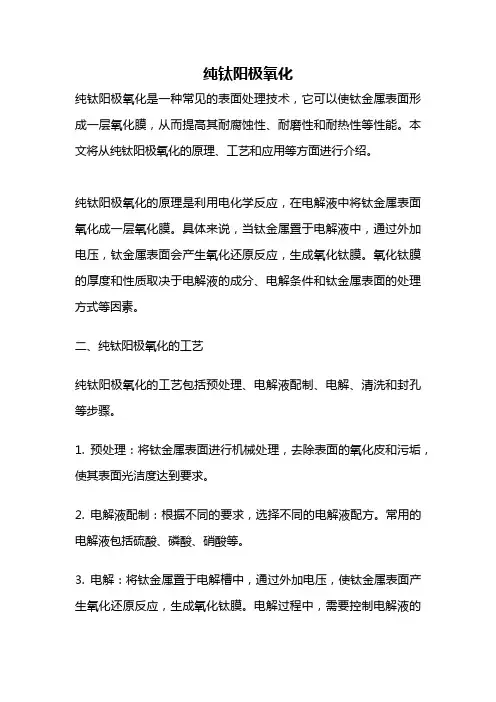 纯钛阳极氧化

纯钛阳极氧化是一种常见的表面处理技术，它可以使钛金属表面形成一层氧化膜，从而提高其耐腐蚀性、耐磨性和耐热性等性能。本文将从纯钛阳极氧化的原理、工艺和应用等方面进行介绍。

纯钛阳极氧化的原理是利用电化学反应，在电解液中将钛金属表面氧化成一层氧化膜。具体来说，当钛金属置于电解液中，通过外加电压，钛金属表面会产生氧化还原反应，生成氧化钛膜。氧化钛膜的厚度和性质取决于电解液的成分、电解条件和钛金属表面的处理方式等因素。

二、纯钛阳极氧化的工艺

纯钛阳极氧化的工艺包括预处理、电解液配制、电解、清洗和封孔等步骤。

1. 预处理：将钛金属表面进行机械处理，去除表面的氧化皮和污垢，使其表面光洁度达到要求。

2. 电解液配制：根据不同的要求，选择不同的电解液配方。常用的电解液包括硫酸、磷酸、硝酸等。

3. 电解：将钛金属置于电解槽中，通过外加电压，使钛金属表面产生氧化还原反应，生成氧化钛膜。电解过程中，需要控制电解液的